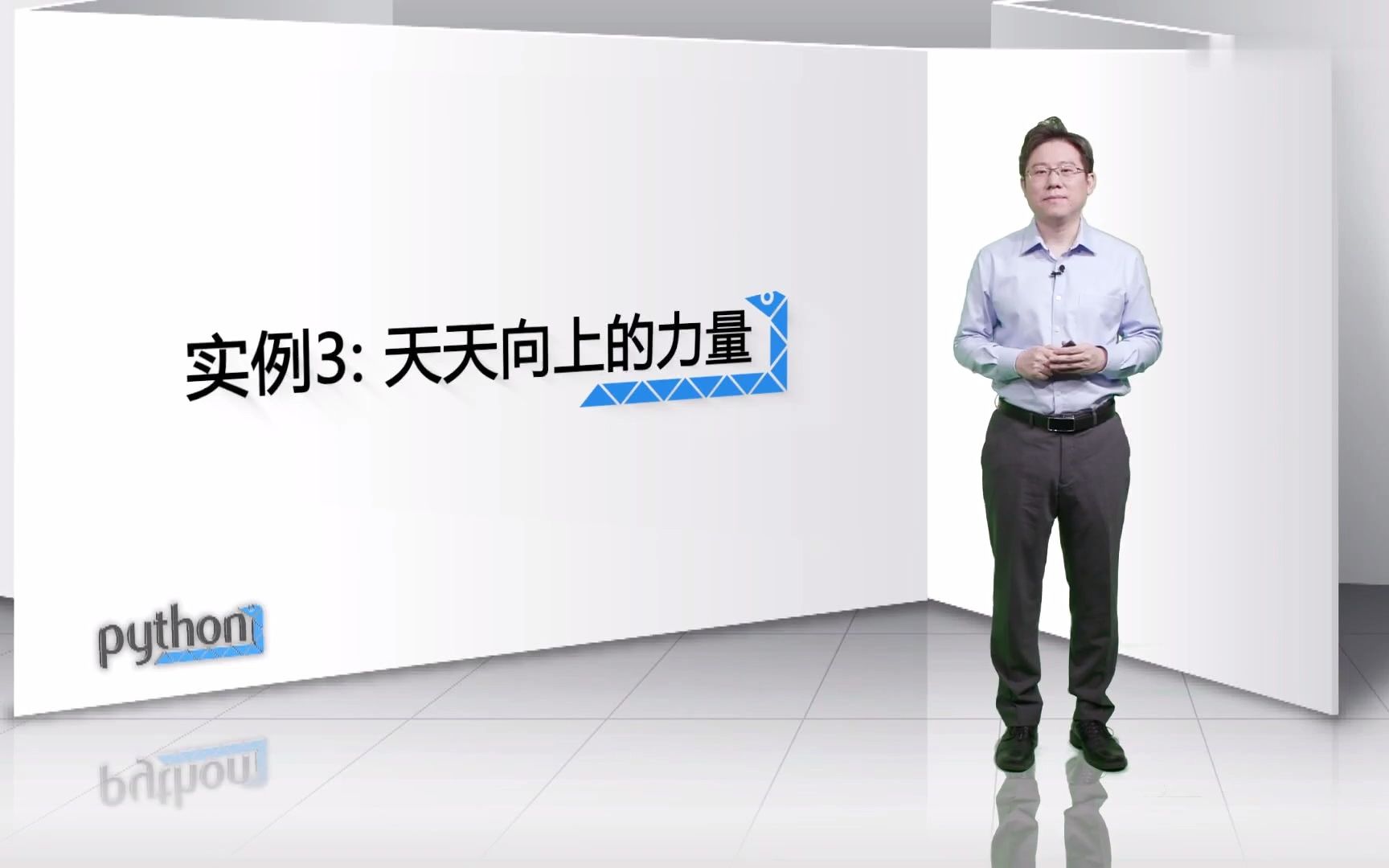 实例3: 天天向上的力量

python